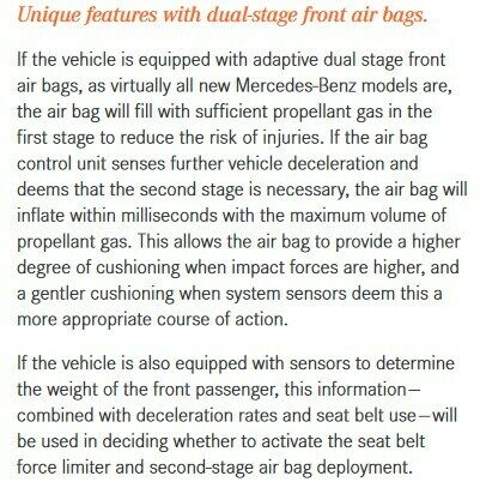 Unique features with dual-stage front air bags.

If the vehicle is equipped with adaptive dual stage front air bags, as virtually all new Mercedes-Benz models are, the air bag will fill with sufficient propellant gas in the first stage to reduce the risk of injuries. If the air bag control unit senses further vehicle deceleration and deems that the second stage is necessary, the air bag will inflate within milliseconds with the maximum volume of propellant gas. This allows the air bag to provide a higher degree of cushioning when impact forces are higher, and a gentler cushioning when system sensors deem this a more appropriate course of action.

If the vehicle is also equipped with sensors to determine the weight of the front passenger, this information—combined with deceleration rates and seat belt use—will be used in deciding whether to activate the seat belt force limiter and second-stage air bag deployment.